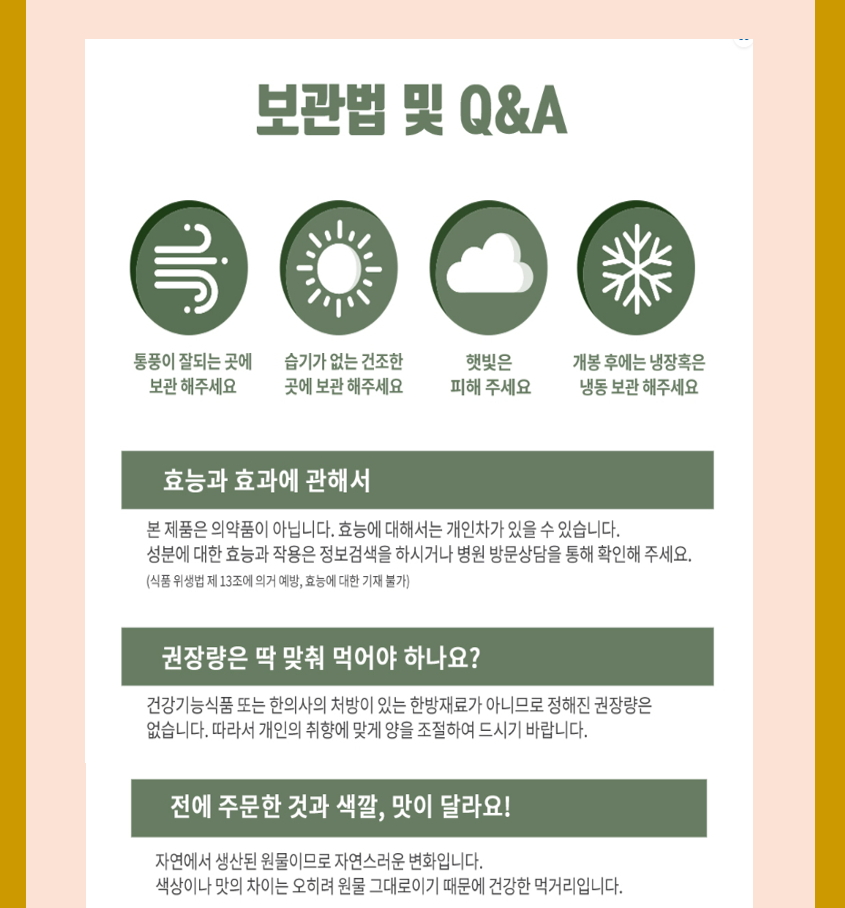 보관법 및 Q&A

통풍이 잘되는 곳에 보관 해주세요

습기가 없는 건조한 곳에 보관 해주세요

햇빛은 피해 주세요

개봉 후에는 냉장혹은 냉동 보관 해주세요

효능과 효과에 관해서

본 제품은 의약품이 아닙니다. 효능에 대해서는 개인차가 있을 수 있습니다.
성분에 대한 효능과 작용은 정보검색을 하시거나 병원 방문상담을 통해 확인해 주세요.
(식품 위생법 제 13조에 의거 예방, 효능에 대한 기재 불가)

권장량은 딱 맞춰 먹어야 하나요?

건강기능식품 또는 한의사의 처방이 있는 한방재료가 아니므로 정해진 권장량은 없습니다. 따라서 개인의 취향에 맞게 양을 조절하여 드시기 바랍니다.

전에 주문한 것과 색깔, 맛이 달라요!

자연에서 생산된 원물이므로 자연스러운 변화입니다.
색상이나 맛의 차이는 오히려 원물 그대로이기 때문에 건강한 먹거리입니다.